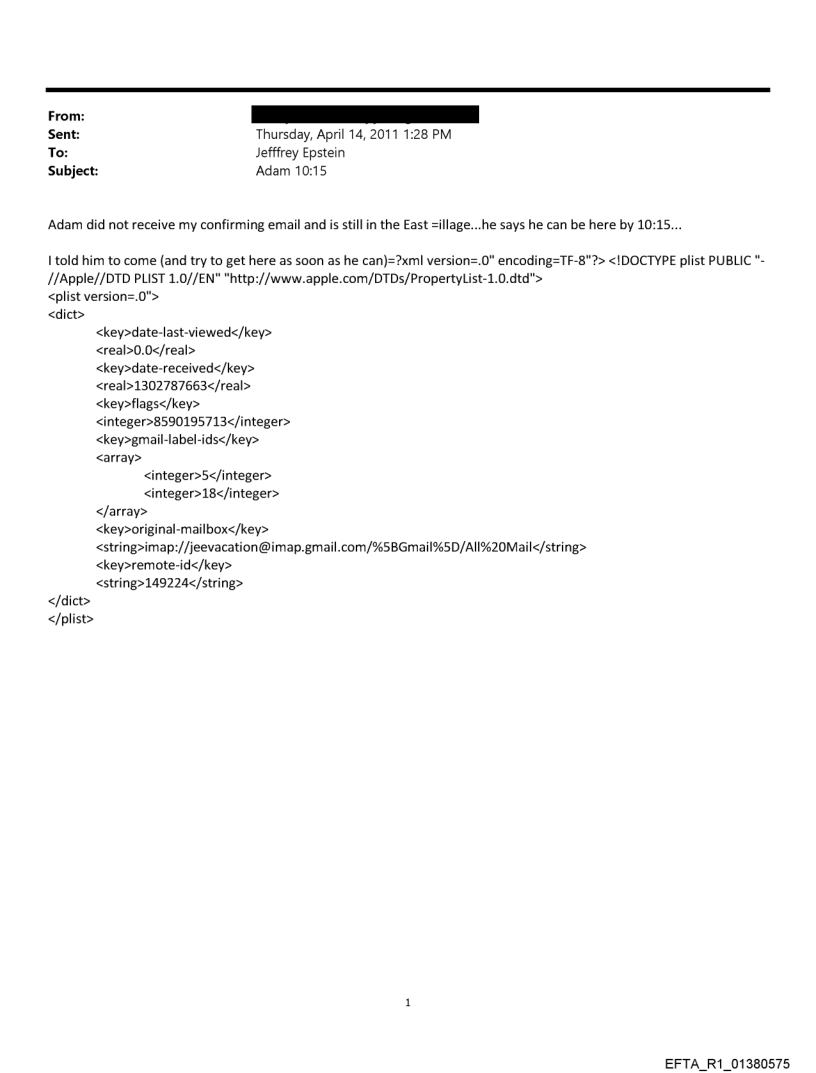 From:
Sent: Thursday, April 14, 2011 1:28 PM
To: Jefffrey Epstein
Subject: Adam 10:15

Adam did not receive my confirming email and is still in the East =illage...he says he can be here by 10:15...

I told him to come (and try to get here as soon as he can)=?xml version=.0" encoding=TF-8"?> <!DOCTYPE plist PUBLIC "-//Apple//DTD PLIST 1.0//EN" "http://www.apple.com/DTDs/PropertyList-1.0.dtd">
<plist version=.0">
<dict>
<key>date-last-viewed</key>
<real>0.0</real>
<key>date-received</key>
<real>1302787663</real>
<key>flags</key>
<integer>8590195713</integer>
<key>gmail-label-ids</key>
<array>
<integer>5</integer>
<integer>18</integer>
</array>
<key>original-mailbox</key>
<string>imap://jeevacation@imap.gmail.com/%5BGmail%5D/All%20Mail</string>
<key>remote-id</key>
<string>149224</string>
</dict>
</plist>

1

EFTA_R1_01380575